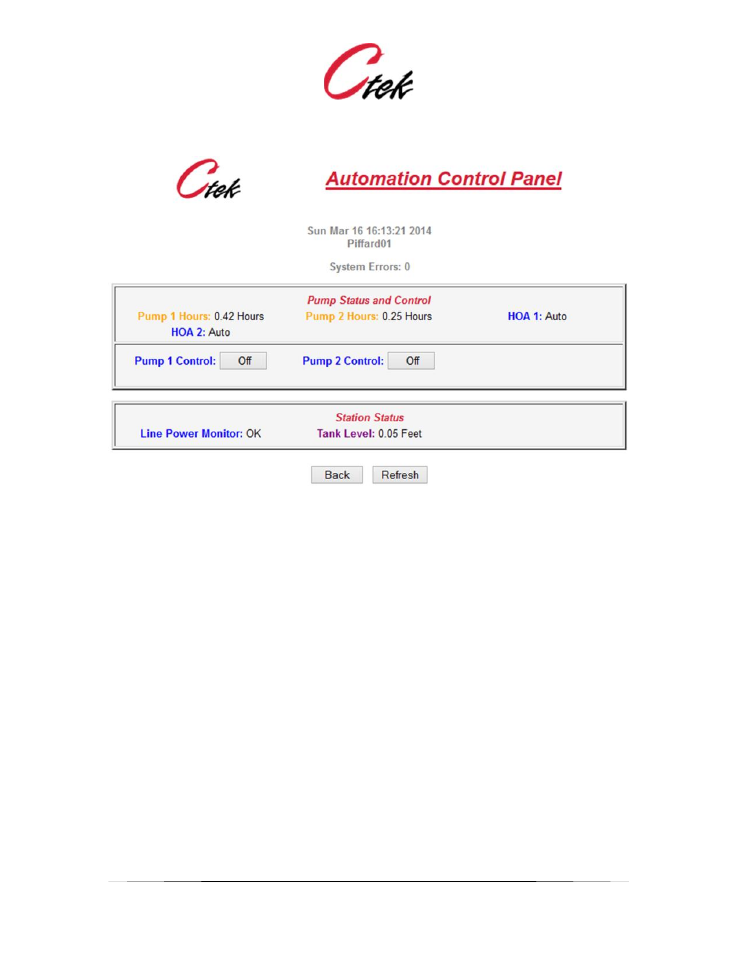 Ctek

Ctek

Automation Control Panel

Sun Mar 16 16:13:21 2014
Piffard01

System Errors: 0

Pump Status and Control

Pump 1 Hours: 0.42 Hours Pump 2 Hours: 0.25 Hours HOA 1: Auto
HOA 2: Auto

Pump 1 Control: Off Pump 2 Control: Off

Station Status

Line Power Monitor: OK Tank Level: 0.05 Feet

Back Refresh